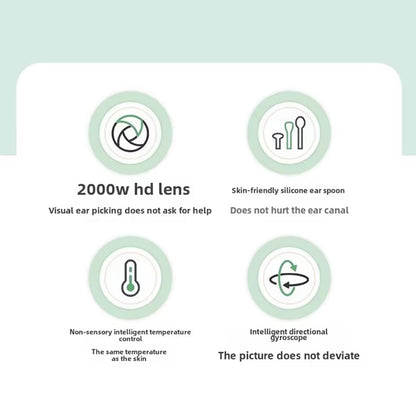 2000w hd lens

Visual ear picking does not ask for help

Skin-friendly silicone ear spoon

Does not hurt the ear canal

Non-sensory intelligent temperature control

The same temperature as the skin

Intelligent directional gyroscope

The picture does not deviate